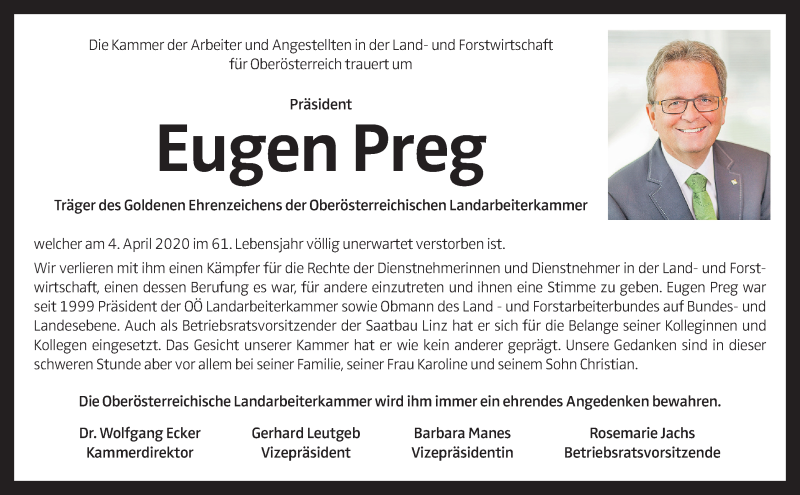 Die Kammer der Arbeiter und Angestellten in der Land- und Forstwirtschaft für Oberösterreich trauert um

Präsident

Eugen Preg

Träger des Goldenen Ehrenzeichens der Oberösterreichischen Landarbeiterkammer

welcher am 4. April 2020 im 61. Lebensjahr völlig unerwartet verstorben ist.

Wir verlieren mit ihm einen Kämpfer für die Rechte der Dienstnehmerinnen und Dienstnehmer in der Land- und Forstwirtschaft, einen dessen Berufung es war, für andere einzutreten und ihnen eine Stimme zu geben. Eugen Preg war seit 1999 Präsident der OÖ Landarbeiterkammer sowie Obmann des Land - und Forstarbeiterbundes auf Bundes- und Landesebene. Auch als Betriebsratsvorsitzender der Saatbau Linz hat er sich für die Belange seiner Kolleginnen und Kollegen eingesetzt. Das Gesicht unserer Kammer hat er wie kein anderer geprägt. Unsere Gedanken sind in dieser schweren Stunde aber vor allem bei seiner Familie, seiner Frau Karoline und seinem Sohn Christian.

Die Oberösterreichische Landarbeiterkammer wird ihm immer ein ehrendes Angedenken bewahren.

Dr. Wolfgang Ecker
Kammerdirektor

Gerhard Leutgeb
Vizepräsident

Barbara Manes
Vizepräsidentin

Rosemarie Jachs
Betriebsratsvorsitzende